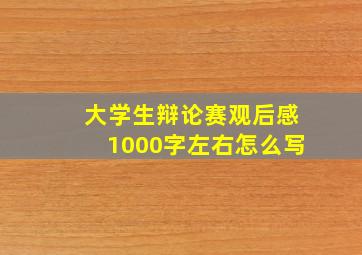 大学生辩论赛观后感
1000字左右怎么写